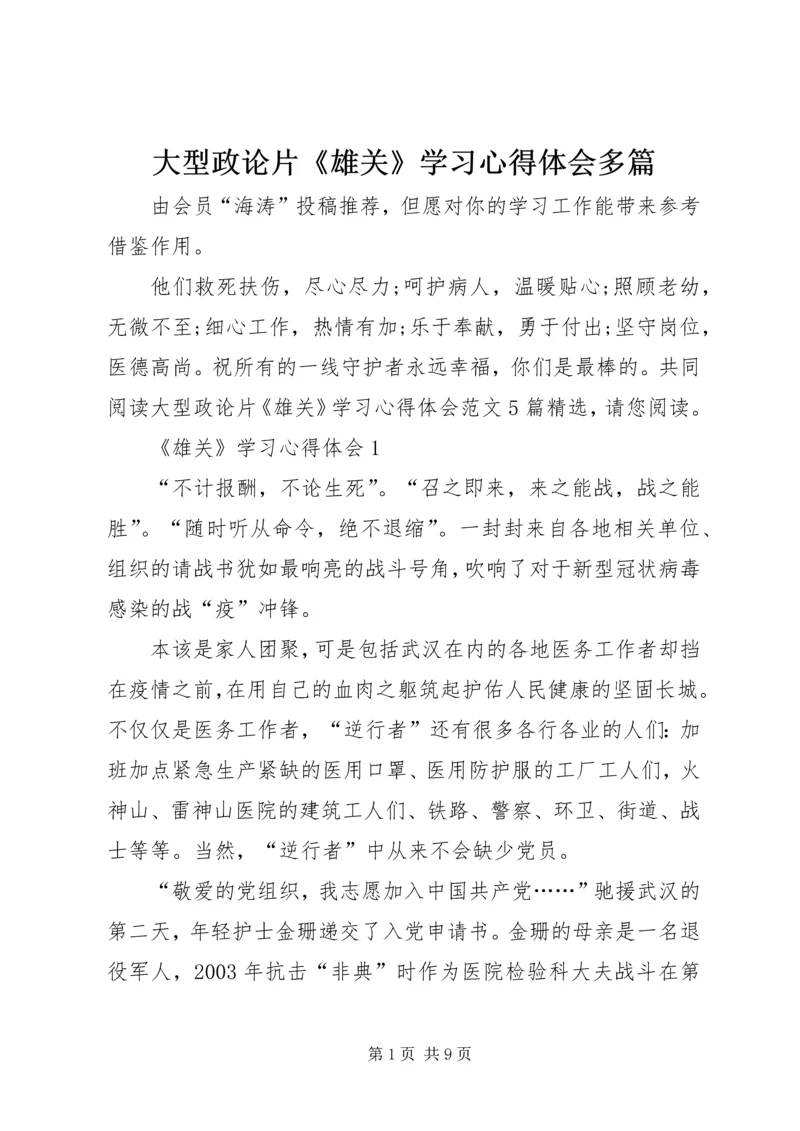 大型政论片《雄关》学习心得体会多篇

由会员“海涛”投稿推荐，但愿对你的学习工作能带来参考借鉴作用。

他们救死扶伤，尽心尽力;呵护病人，温暖贴心;照顾老幼，无微不至;细心工作，热情有加;乐于奉献，勇于付出;坚守岗位，医德高尚。祝所有的一线守护者永远幸福，你们是最棒的。共同阅读大型政论片《雄关》学习心得体会范文5篇精选，请您阅读。

《雄关》学习心得体会1

“不计报酬，不论生死”。“召之即来，来之能战，战之能胜”。“随时听从命令，绝不退缩”。一封封来自各地相关单位、组织的请战书犹如最响亮的战斗号角，吹响了对于新型冠状病毒感染的战“疫”冲锋。

本该是家人团聚，可是包括武汉在内的各地医务工作者却挡在疫情之前，在用自己的血肉之躯筑起护佑人民健康的坚固长城。不仅仅是医务工作者，“逆行者”还有很多各行各业的人们：加班加点紧急生产紧缺的医用口罩、医用防护服的工厂工人们，火神山、雷神山医院的建筑工人们、铁路、警察、环卫、街道、战士等等。当然，“逆行者”中从来不会缺少党员。

“敬爱的党组织，我志愿加入中国共产党……”驰援武汉的第二天，年轻护士金珊递交了入党申请书。金珊的母亲是一名退役军人，2003年抗击“非典”时作为医院检验科大夫战斗在第

第1页 共9页